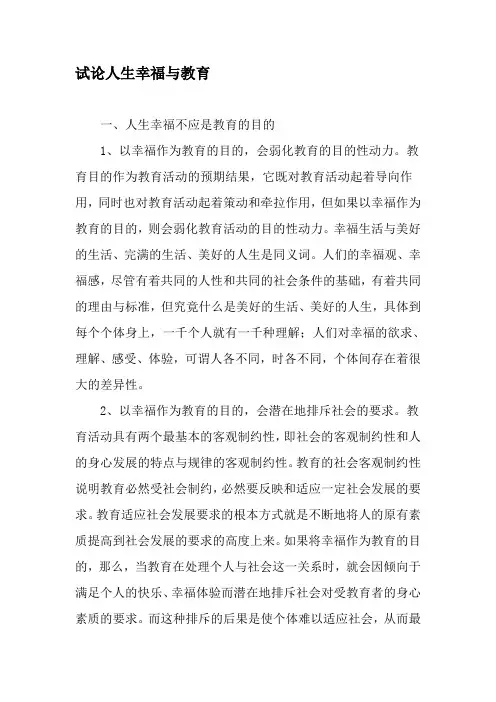 试论人生幸福与教育

一、人生幸福不应是教育的目的

1、以幸福作为教育的目的，会弱化教育的目的性动力。教育目的作为教育活动的预期结果，它既对教育活动起着导向作用，同时也对教育活动起着策动和牵拉作用，但如果以幸福作为教育的目的，则会弱化教育活动的目的性动力。幸福生活与美好的生活、完满的生活、美好的人生是同义词。人们的幸福观、幸福感，尽管有着共同的人性和共同的社会条件的基础，有着共同的理由与标准，但究竟什么是美好的生活、美好的人生，具体到每个个体身上，一千个人就有一千种理解；人们对幸福的欲求、理解、感受、体验，可谓人各不同，时各不同，个体间存在着很大的差异性。

2、以幸福作为教育的目的，会潜在地排斥社会的要求。教育活动具有两个最基本的客观制约性，即社会的客观制约性和人的身心发展的特点与规律的客观制约性。教育的社会客观制约性说明教育必然受社会制约，必然要反映和适应一定社会发展的要求。教育适应社会发展要求的根本方式就是不断地将人的原有素质提高到社会发展的要求的高度上来。如果将幸福作为教育的目的，那么，当教育在处理个人与社会这一关系时，就会因倾向于满足个人的快乐、幸福体验而潜在地排斥社会对受教育者的身心素质的要求。而这种排斥的后果是使个体难以适应社会，从而最